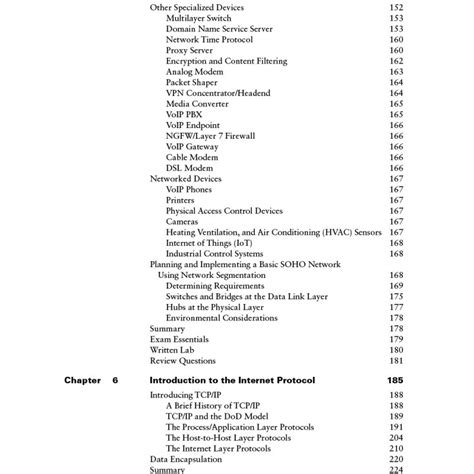 Other Specialized Devices 152
Multilayer Switch 153
Domain Name Service Server 153
Network Time Protocol 160
Proxy Server 160
Encryption and Content Filtering 162
Analog Modem 163
Packet Shaper 164
VPN Concentrator/Headend 164
Media Converter 165
VoIP PBX 165
VoIP Endpoint 166
NGFW/Layer 7 Firewall 166
VoIP Gateway 166
Cable Modem 166
DSL Modem 166
Networked Devices 167
VoIP Phones 167
Printers 167
Physical Access Control Devices 167
Cameras 167
Heating Ventilation, and Air Conditioning (HVAC) Sensors 167
Internet of Things (IoT) 168
Industrial Control Systems 168
Planning and Implementing a Basic SOHO Network Using Network Segmentation 168
Determining Requirements 169
Switches and Bridges at the Data Link Layer 175
Hubs at the Physical Layer 177
Environmental Considerations 178
Summary 178
Exam Essentials 179
Written Lab 180
Review Questions 181

Chapter 6 Introduction to the Internet Protocol 185

Introducing TCP/IP 188
A Brief History of TCP/IP 188
TCP/IP and the DoD Model 189
The Process/Application Layer Protocols 191
The Host-to-Host Layer Protocols 204
The Internet Layer Protocols 210
Data Encapsulation 220
Summary 224